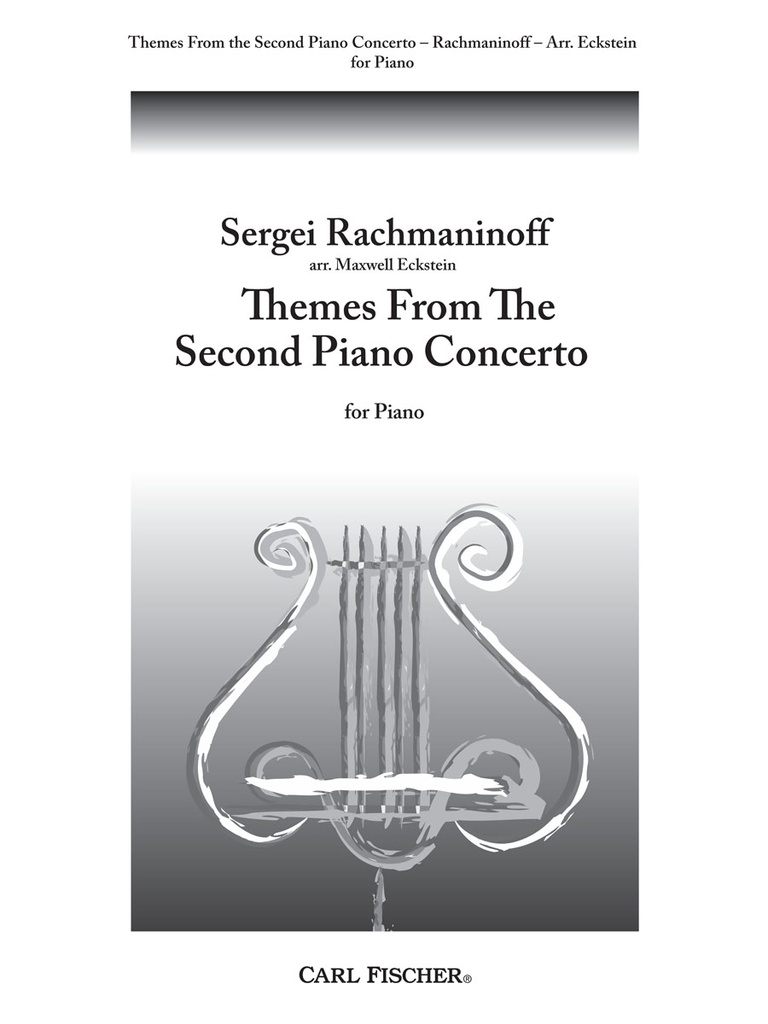 Themes From the Second Piano Concerto – Rachmaninoff – Arr. Eckstein for Piano

Sergei Rachmaninoff

arr. Maxwell Eckstein

Themes From The Second Piano Concerto

for Piano

CARL FISCHER®